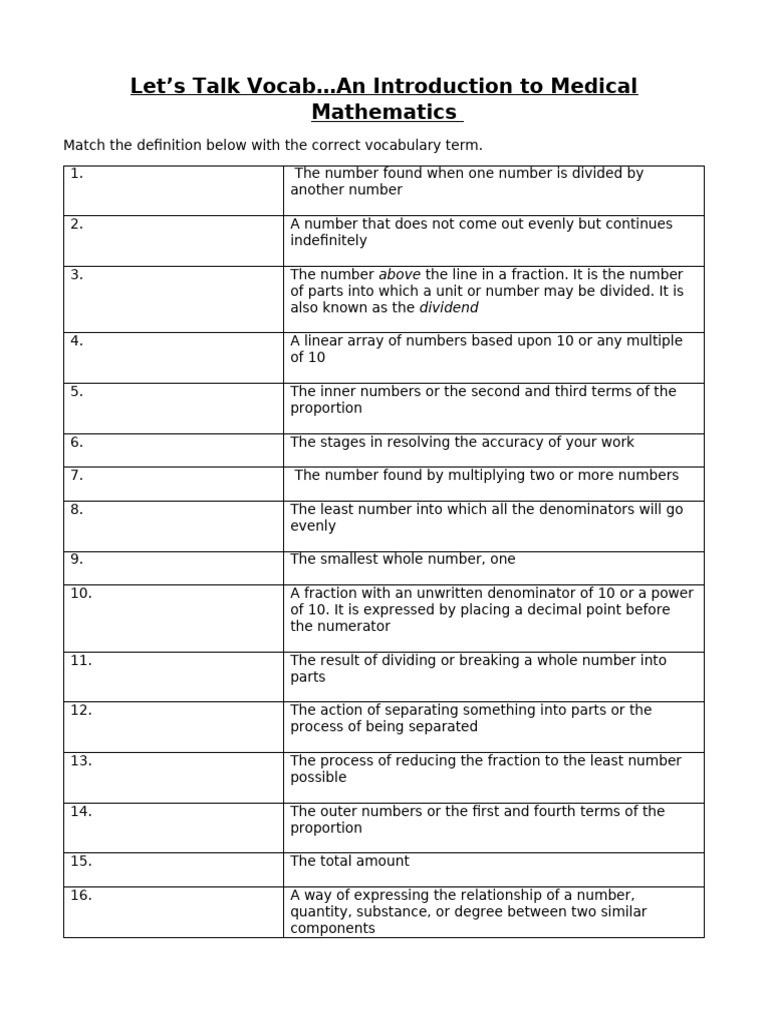 Let's Talk Vocab…An Introduction to Medical Mathematics

Match the definition below with the correct vocabulary term.

| 1. | The number found when one number is divided by another number |
|---|---|
| 2. | A number that does not come out evenly but continues indefinitely |
| 3. | The number above the line in a fraction. It is the number of parts into which a unit or number may be divided. It is also known as the dividend |
| 4. | A linear array of numbers based upon 10 or any multiple of 10 |
| 5. | The inner numbers or the second and third terms of the proportion |
| 6. | The stages in resolving the accuracy of your work |
| 7. | The number found by multiplying two or more numbers |
| 8. | The least number into which all the denominators will go evenly |
| 9. | The smallest whole number, one |
| 10. | A fraction with an unwritten denominator of 10 or a power of 10. It is expressed by placing a decimal point before the numerator |
| 11. | The result of dividing or breaking a whole number into parts |
| 12. | The action of separating something into parts or the process of being separated |
| 13. | The process of reducing the fraction to the least number possible |
| 14. | The outer numbers or the first and fourth terms of the proportion |
| 15. | The total amount |
| 16. | A way of expressing the relationship of a number, quantity, substance, or degree between two similar components |